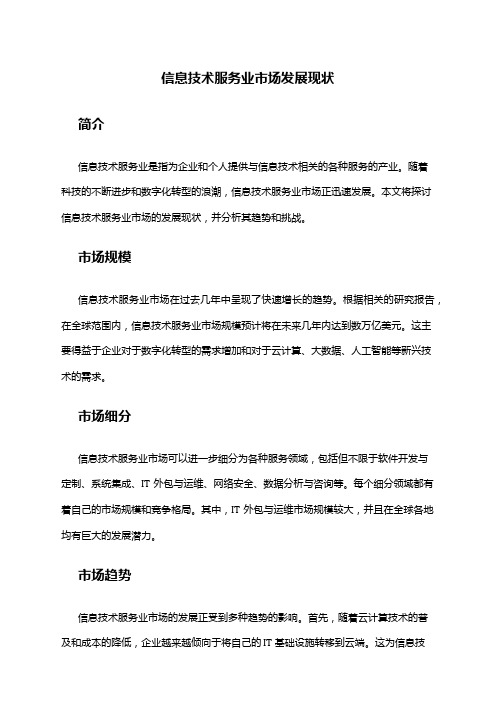 信息技术服务业市场发展现状

简介

信息技术服务业是指为企业和个人提供与信息技术相关的各种服务的产业。随着科技的不断进步和数字化转型的浪潮，信息技术服务业市场正迅速发展。本文将探讨信息技术服务业市场的发展现状，并分析其趋势和挑战。

市场规模

信息技术服务业市场在过去几年中呈现了快速增长的趋势。根据相关的研究报告，在全球范围内，信息技术服务业市场规模预计将在未来几年内达到数万亿美元。这主要得益于企业对于数字化转型的需求增加和对于云计算、大数据、人工智能等新兴技术的需求。

市场细分

信息技术服务业市场可以进一步细分为各种服务领域，包括但不限于软件开发与定制、系统集成、IT 外包与运维、网络安全、数据分析与咨询等。每个细分领域都有着自己的市场规模和竞争格局。其中，IT 外包与运维市场规模较大，并且在全球各地均有巨大的发展潜力。

市场趋势

信息技术服务业市场的发展正受到多种趋势的影响。首先，随着云计算技术的普及和成本的降低，企业越来越倾向于将自己的 IT 基础设施转移到云端。这为信息技